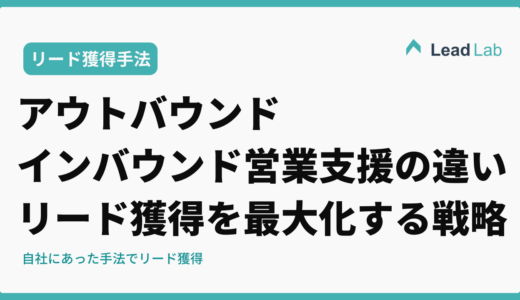 リード獲得手法

Lead Lab

アウトバウンド
インバウンド営業支援の違い
リード獲得を最大化する戦略

自社にあった手法でリード獲得